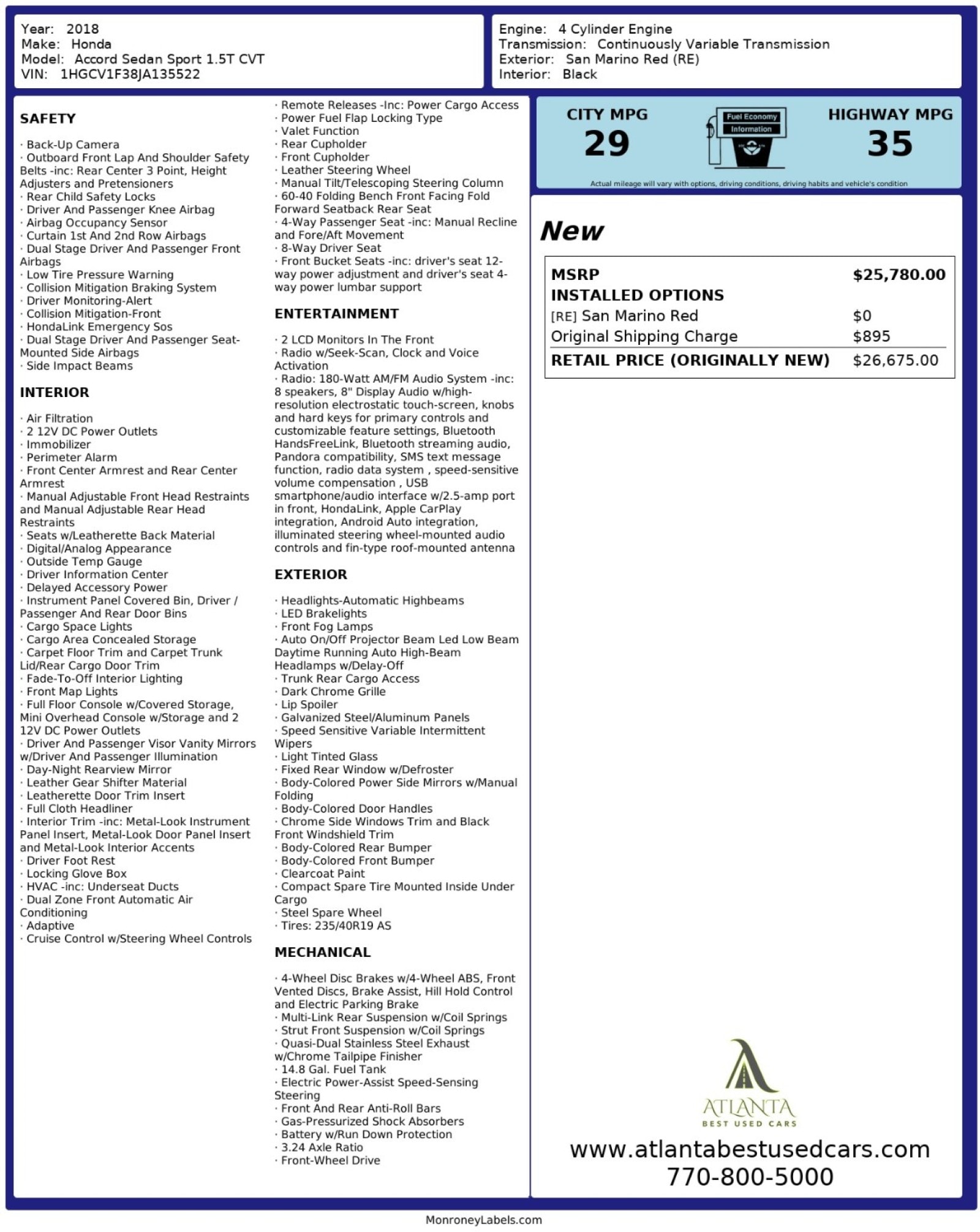 Year: 2018
Make: Honda
Model: Accord Sedan Sport 1.5T CVT
VIN: 1HGCV1F38JA135522

Engine: 4 Cylinder Engine
Transmission: Continuously Variable Transmission
Exterior: San Marino Red (RE)
Interior: Black

SAFETY

· Back-Up Camera
· Outboard Front Lap And Shoulder Safety Belts -inc: Rear Center 3 Point, Height Adjusters and Pretensioners
· Rear Child Safety Locks
· Driver And Passenger Knee Airbag
· Airbag Occupancy Sensor
· Curtain 1st And 2nd Row Airbags
· Dual Stage Driver And Passenger Front Airbags
· Low Tire Pressure Warning
· Collision Mitigation Braking System
· Driver Monitoring-Alert
· Collision Mitigation-Front
· HondaLink Emergency Sos
· Dual Stage Driver And Passenger Seat-Mounted Side Airbags
· Side Impact Beams

INTERIOR

· Air Filtration
· 2 12V DC Power Outlets
· Immobilizer
· Perimeter Alarm
· Front Center Armrest and Rear Center Armrest
· Manual Adjustable Front Head Restraints and Manual Adjustable Rear Head Restraints
· Seats w/Leatherette Back Material
· Digital/Analog Appearance
· Outside Temp Gauge
· Driver Information Center
· Delayed Accessory Power
· Instrument Panel Covered Bin, Driver / Passenger And Rear Door Bins
· Cargo Space Lights
· Cargo Area Concealed Storage
· Carpet Floor Trim and Carpet Trunk Lid/Rear Cargo Door Trim
· Fade-To-Off Interior Lighting
· Front Map Lights
· Full Floor Console w/Covered Storage, Mini Overhead Console w/Storage and 2 12V DC Power Outlets
· Driver And Passenger Visor Vanity Mirrors w/Driver And Passenger Illumination
· Day-Night Rearview Mirror
· Leather Gear Shifter Material
· Leatherette Door Trim Insert
· Full Cloth Headliner
· Interior Trim -inc: Metal-Look Instrument Panel Insert, Metal-Look Door Panel Insert and Metal-Look Interior Accents
· Driver Foot Rest
· Locking Glove Box
· HVAC -inc: Underseat Ducts
· Dual Zone Front Automatic Air Conditioning
· Adaptive
· Cruise Control w/Steering Wheel Controls
· Remote Releases -Inc: Power Cargo Access
· Power Fuel Flap Locking Type
· Valet Function
· Rear Cupholder
· Front Cupholder
· Leather Steering Wheel
· Manual Tilt/Telescoping Steering Column
· 60-40 Folding Bench Front Facing Fold Forward Seatback Rear Seat
· 4-Way Passenger Seat -inc: Manual Recline and Fore/Aft Movement
· 8-Way Driver Seat
· Front Bucket Seats -inc: driver's seat 12-way power adjustment and driver's seat 4-way power lumbar support

ENTERTAINMENT

· 2 LCD Monitors In The Front
· Radio w/Seek-Scan, Clock and Voice Activation
· Radio: 180-Watt AM/FM Audio System -inc: 8 speakers, 8" Display Audio w/high-resolution electrostatic touch-screen, knobs and hard keys for primary controls and customizable feature settings, Bluetooth HandsFreeLink, Bluetooth streaming audio, Pandora compatibility, SMS text message function, radio data system , speed-sensitive volume compensation , USB smartphone/audio interface w/2.5-amp port in front, HondaLink, Apple CarPlay integration, Android Auto integration, illuminated steering wheel-mounted audio controls and fin-type roof-mounted antenna

EXTERIOR

· Headlights-Automatic Highbeams
· LED Brakelights
· Front Fog Lamps
· Auto On/Off Projector Beam Led Low Beam Daytime Running Auto High-Beam Headlamps w/Delay-Off
· Trunk Rear Cargo Access
· Dark Chrome Grille
· Lip Spoiler
· Galvanized Steel/Aluminum Panels
· Speed Sensitive Variable Intermittent Wipers
· Light Tinted Glass
· Fixed Rear Window w/Defroster
· Body-Colored Power Side Mirrors w/Manual Folding
· Body-Colored Door Handles
· Chrome Side Windows Trim and Black Front Windshield Trim
· Body-Colored Rear Bumper
· Body-Colored Front Bumper
· Clearcoat Paint
· Compact Spare Tire Mounted Inside Under Cargo
· Steel Spare Wheel
· Tires: 235/40R19 AS

MECHANICAL

· 4-Wheel Disc Brakes w/4-Wheel ABS, Front Vented Discs, Brake Assist, Hill Hold Control and Electric Parking Brake
· Multi-Link Rear Suspension w/Coil Springs
· Strut Front Suspension w/Coil Springs
· Quasi-Dual Stainless Steel Exhaust w/Chrome Tailpipe Finisher
· 14.8 Gal. Fuel Tank
· Electric Power-Assist Speed-Sensing Steering
· Front And Rear Anti-Roll Bars
· Gas-Pressurized Shock Absorbers
· Battery w/Run Down Protection
· 3.24 Axle Ratio
· Front-Wheel Drive

CITY MPG
29
Fuel Economy Information
HIGHWAY MPG
35
Actual mileage will vary with options, driving conditions, driving habits and vehicle's condition

New

| MSRP | $25,780.00 |
|---|---|
| INSTALLED OPTIONS | |
| [RE] San Marino Red | $0 |
| Original Shipping Charge | $895 |
| RETAIL PRICE (ORIGINALLY NEW) | $26,675.00 |

ATLANTA
BEST USED CARS
www.atlantabestusedcars.com
770-800-5000

MonroneyLabels.com